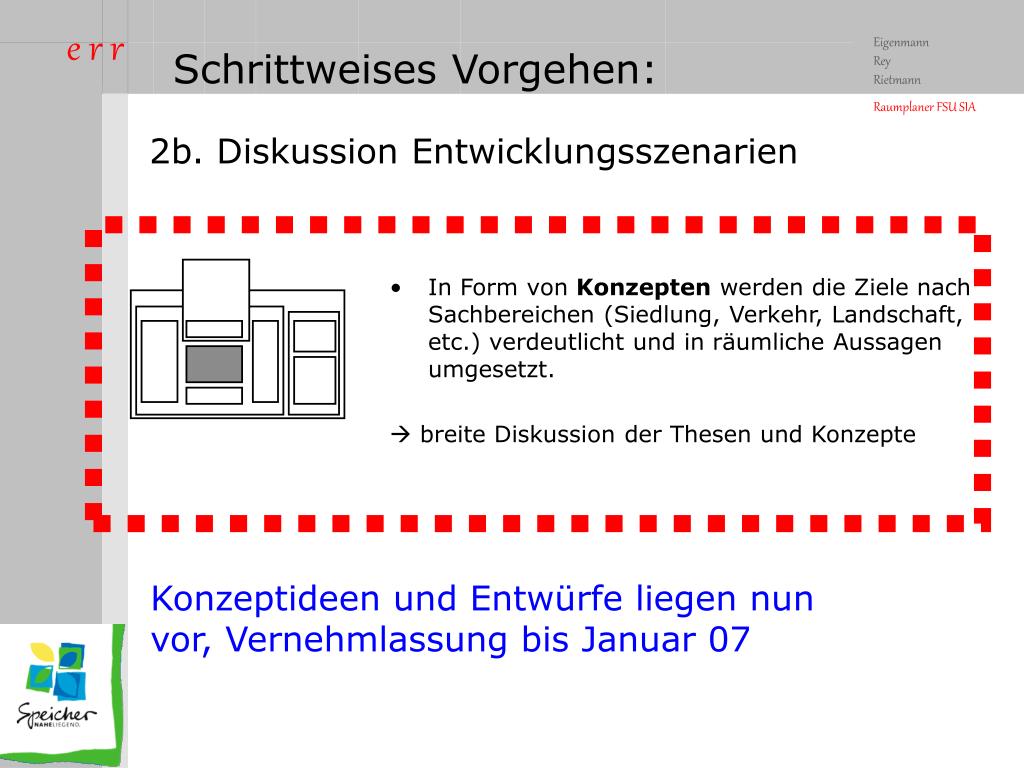 e r r

Schrittweises Vorgehen:

Eigenmann
Rey
Rietmann

Raumplaner FSU SIA

2b. Diskussion Entwicklungsszenarien

• In Form von **Konzepten** werden die Ziele nach Sachbereichen (Siedlung, Verkehr, Landschaft, etc.) verdeutlicht und in räumliche Aussagen umgesetzt.

→ breite Diskussion der Thesen und Konzepte

Konzeptideen und Entwürfe liegen nun vor, Vernehmlassung bis Januar 07

Speicher
NAHELIEGEND.